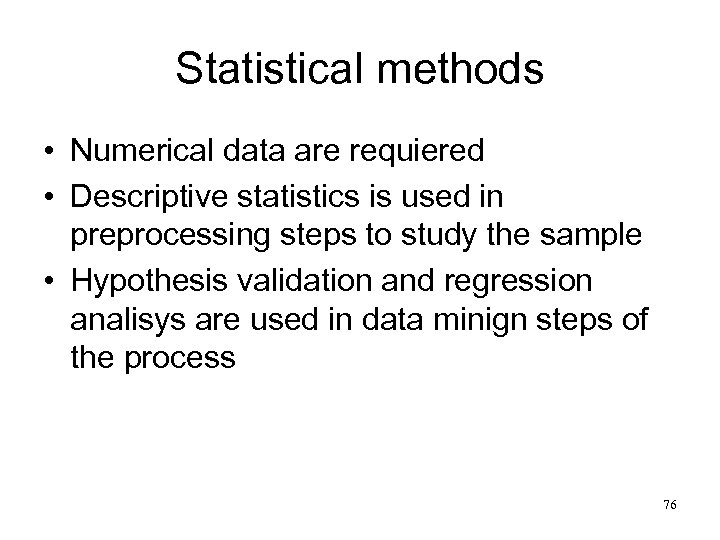 Statistical methods

• Numerical data are requiered
• Descriptive statistics is used in preprocessing steps to study the sample
• Hypothesis validation and regression analisys are used in data minign steps of the process

76